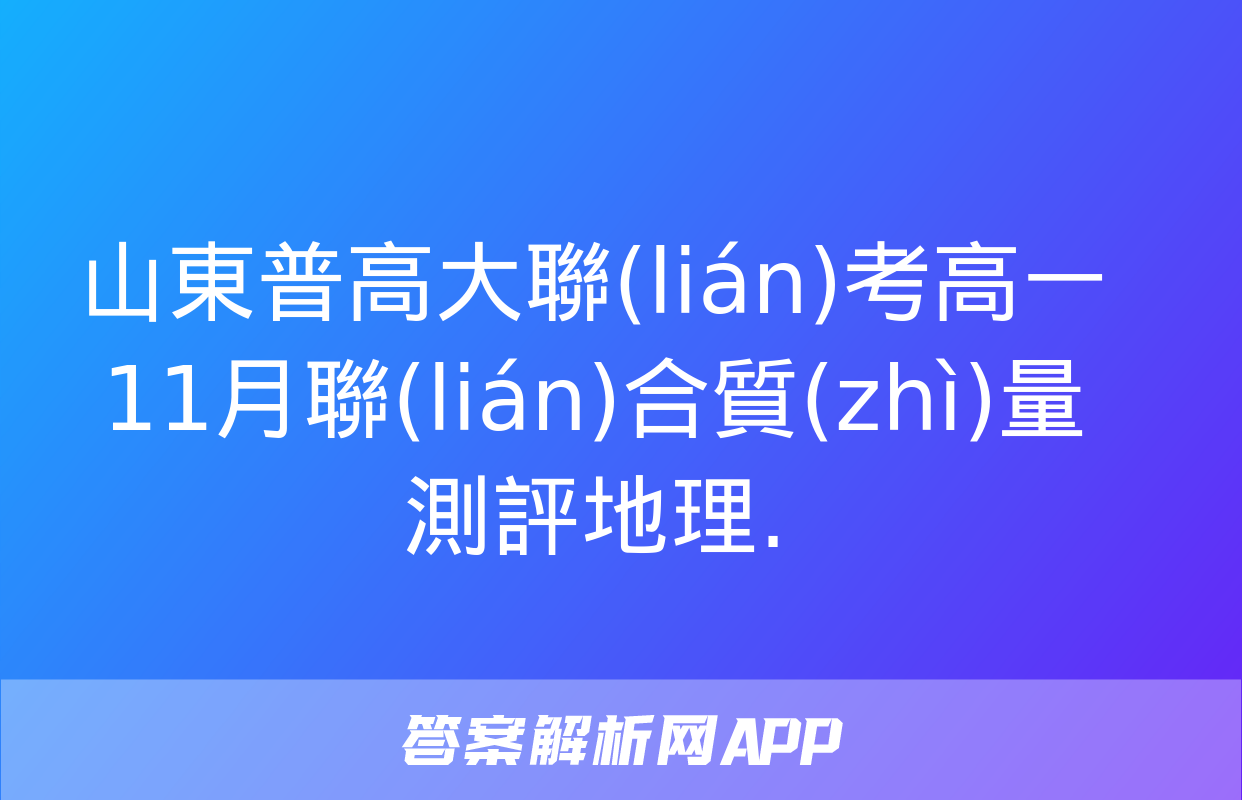 山東普高大聯(lián)考高一11月聯(lián)合質(zhì)量測評地理.

答案解析网APP